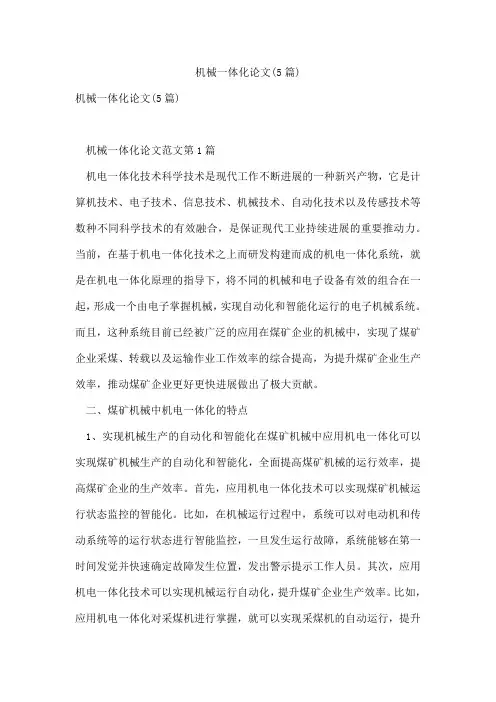 机械一体化论文(5篇)

机械一体化论文(5篇)

机械一体化论文范文第1篇

机电一体化技术科学技术是现代工作不断进展的一种新兴产物，它是计算机技术、电子技术、信息技术、机械技术、自动化技术以及传感技术等数种不同科学技术的有效融合，是保证现代工业持续进展的重要推动力。当前，在基于机电一体化技术之上而研发构建而成的机电一体化系统，就是在机电一体化原理的指导下，将不同的机械和电子设备有效的组合在一起，形成一个由电子掌握机械，实现自动化和智能化运行的电子机械系统。而且，这种系统目前已经被广泛的应用在煤矿企业的机械中，实现了煤矿企业采煤、转载以及运输作业工作效率的综合提高，为提升煤矿企业生产效率，推动煤矿企业更好更快进展做出了极大贡献。

二、煤矿机械中机电一体化的特点

1、实现机械生产的自动化和智能化在煤矿机械中应用机电一体化可以实现煤矿机械生产的自动化和智能化，全面提高煤矿机械的运行效率，提高煤矿企业的生产效率。首先，应用机电一体化技术可以实现煤矿机械运行状态监控的智能化。比如，在机械运行过程中，系统可以对电动机和传动系统等的运行状态进行智能监控，一旦发生运行故障，系统能够在第一时间发觉并快速确定故障发生位置，发出警示提示工作人员。其次，应用机电一体化技术可以实现机械运行自动化，提升煤矿企业生产效率。比如，应用机电一体化对采煤机进行掌握，就可以实现采煤机的自动运行，提升